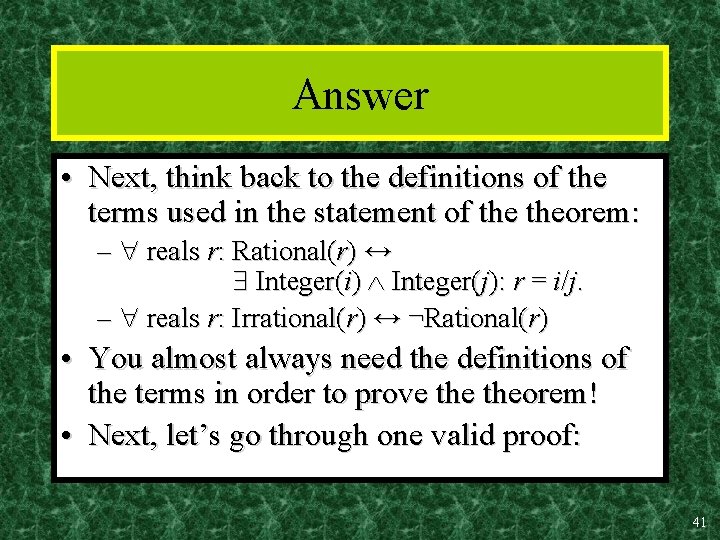 Answer

• Next, think back to the definitions of the terms used in the statement of the theorem:
– $\forall$ reals $r$: Rational($r$) $\leftrightarrow$ $\exists$ Integer($i$) $\wedge$ Integer($j$): $r = i/j$.
– $\forall$ reals $r$: Irrational($r$) $\leftrightarrow$ $\neg$Rational($r$)
• You almost always need the definitions of the terms in order to prove the theorem!
• Next, let's go through one valid proof:

41